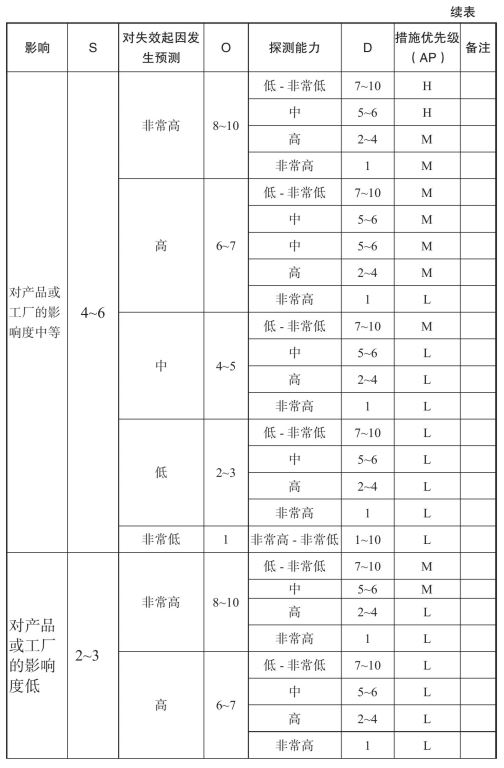 续表

| 影响 | S | 对失效起因发生预测 | O | 探测能力 | D | 措施优先级（AP） | 备注 |
|---|---|---|---|---|---|---|---|
| 对产品或工厂的影响度中等 | 4~6 | 非常高 | 8~10 | 低 - 非常低 | 7~10 | H | |
| | | | | 中 | 5~6 | H | |
| | | | | 高 | 2~4 | M | |
| | | | | 非常高 | 1 | M | |
| | | 高 | 6~7 | 低 - 非常低 | 7~10 | M | |
| | | | | 中 | 5~6 | M | |
| | | | | 中 | 5~6 | M | |
| | | | | 高 | 2~4 | M | |
| | | | | 非常高 | 1 | L | |
| | | 中 | 4~5 | 低 - 非常低 | 7~10 | M | |
| | | | | 中 | 5~6 | L | |
| | | | | 高 | 2~4 | L | |
| | | | | 非常高 | 1 | L | |
| | | 低 | 2~3 | 低 - 非常低 | 7~10 | L | |
| | | | | 中 | 5~6 | L | |
| | | | | 高 | 2~4 | L | |
| | | | | 非常高 | 1 | L | |
| | | 非常低 | 1 | 非常高 - 非常低 | 1~10 | L | |
| 对产品或工厂的影响度低 | 2~3 | 非常高 | 8~10 | 低 - 非常低 | 7~10 | M | |
| | | | | 中 | 5~6 | M | |
| | | | | 高 | 2~4 | L | |
| | | | | 非常高 | 1 | L | |
| | | 高 | 6~7 | 低 - 非常低 | 7~10 | L | |
| | | | | 中 | 5~6 | L | |
| | | | | 高 | 2~4 | L | |
| | | | | 非常高 | 1 | L | |